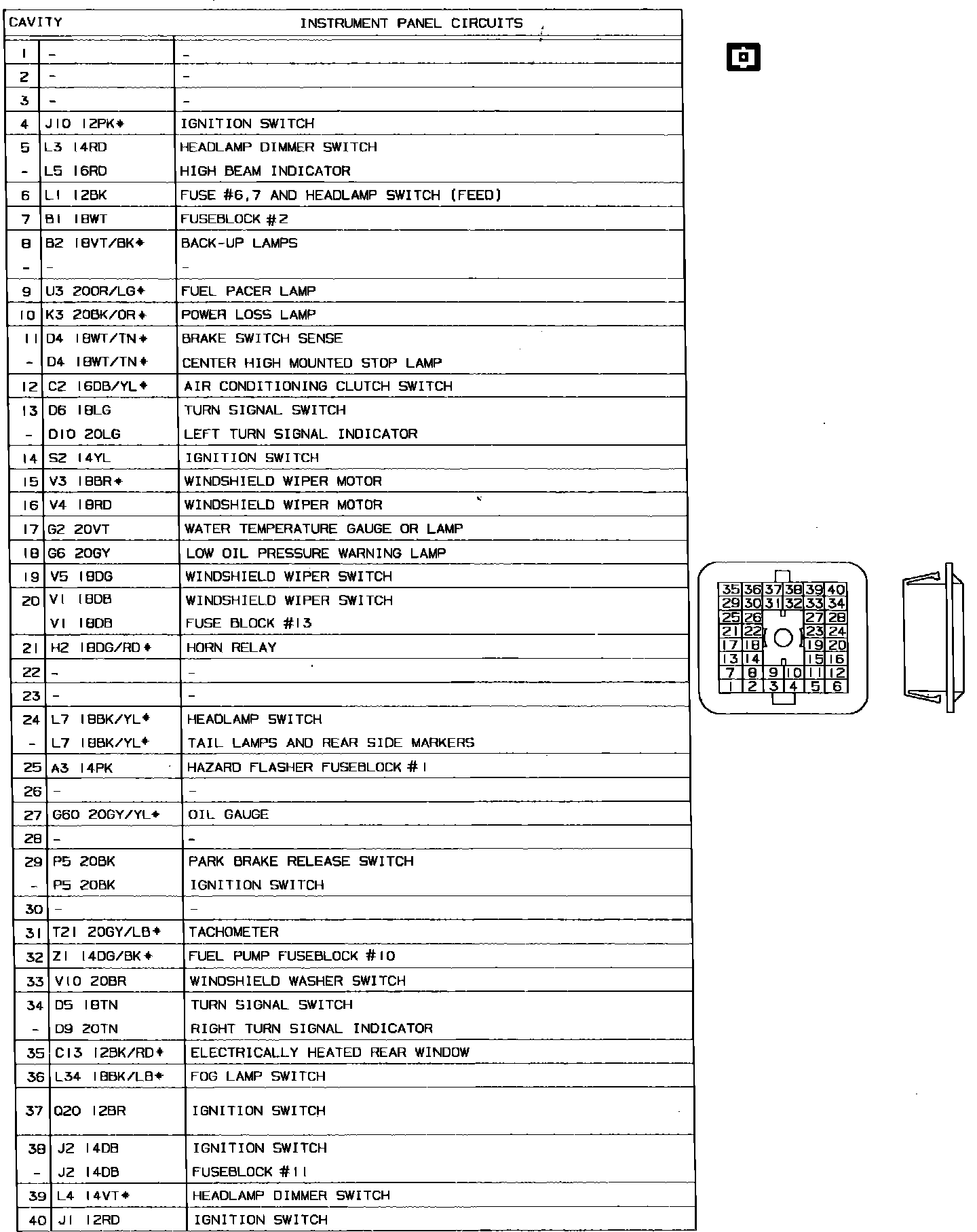 | CAVITY | | INSTRUMENT PANEL CIRCUITS |
|---|---|---|
| 1 | - | - |
| 2 | - | - |
| 3 | - | - |
| 4 | J10 12PK* | IGNITION SWITCH |
| 5 | L3 14RD | HEADLAMP DIMMER SWITCH |
| - | L5 16RD | HIGH BEAM INDICATOR |
| 6 | L1 12BK | FUSE #6,7 AND HEADLAMP SWITCH (FEED) |
| 7 | B1 18WT | FUSEBLOCK #2 |
| 8 | B2 18VT/BK* | BACK-UP LAMPS |
| - | - | - |
| 9 | U3 20OR/LG* | FUEL PACER LAMP |
| 10 | K3 20BK/OR* | POWER LOSS LAMP |
| 11 | D4 18WT/TN* | BRAKE SWITCH SENSE |
| - | D4 18WT/TN* | CENTER HIGH MOUNTED STOP LAMP |
| 12 | C2 16DB/YL* | AIR CONDITIONING CLUTCH SWITCH |
| 13 | D6 18LG | TURN SIGNAL SWITCH |
| - | D10 20LG | LEFT TURN SIGNAL INDICATOR |
| 14 | S2 14YL | IGNITION SWITCH |
| 15 | V3 18BR* | WINDSHIELD WIPER MOTOR |
| 16 | V4 18RD | WINDSHIELD WIPER MOTOR |
| 17 | G2 20VT | WATER TEMPERATURE GAUGE OR LAMP |
| 18 | G6 20GY | LOW OIL PRESSURE WARNING LAMP |
| 19 | V5 18DG | WINDSHIELD WIPER SWITCH |
| 20 | V1 18DB | WINDSHIELD WIPER SWITCH |
| | V1 18DB | FUSE BLOCK #13 |
| 21 | H2 18DG/RD* | HORN RELAY |
| 22 | - | - |
| 23 | - | - |
| 24 | L7 18BK/YL* | HEADLAMP SWITCH |
| - | L7 18BK/YL* | TAIL LAMPS AND REAR SIDE MARKERS |
| 25 | A3 14PK | HAZARD FLASHER FUSEBLOCK #1 |
| 26 | - | - |
| 27 | G60 20GY/YL* | OIL GAUGE |
| 28 | - | - |
| 29 | P5 20BK | PARK BRAKE RELEASE SWITCH |
| - | P5 20BK | IGNITION SWITCH |
| 30 | - | - |
| 31 | T21 20GY/LB* | TACHOMETER |
| 32 | Z1 14DG/BK* | FUEL PUMP FUSEBLOCK #10 |
| 33 | V10 20BR | WINDSHIELD WASHER SWITCH |
| 34 | D5 18TN | TURN SIGNAL SWITCH |
| - | D9 20TN | RIGHT TURN SIGNAL INDICATOR |
| 35 | C13 12BK/RD* | ELECTRICALLY HEATED REAR WINDOW |
| 36 | L34 18BK/LB* | FOG LAMP SWITCH |
| 37 | Q20 12BR | IGNITION SWITCH |
| 38 | J2 14DB | IGNITION SWITCH |
| - | J2 14DB | FUSEBLOCK #11 |
| 39 | L4 14VT* | HEADLAMP DIMMER SWITCH |
| 40 | J1 12RD | IGNITION SWITCH |

35 36 37 38 39 40
29 30 31 32 33 34
25 26 27 28
21 22 23 24
17 18 19 20
13 14 15 16
7 8 9 10 11 12
1 2 3 4 5 6